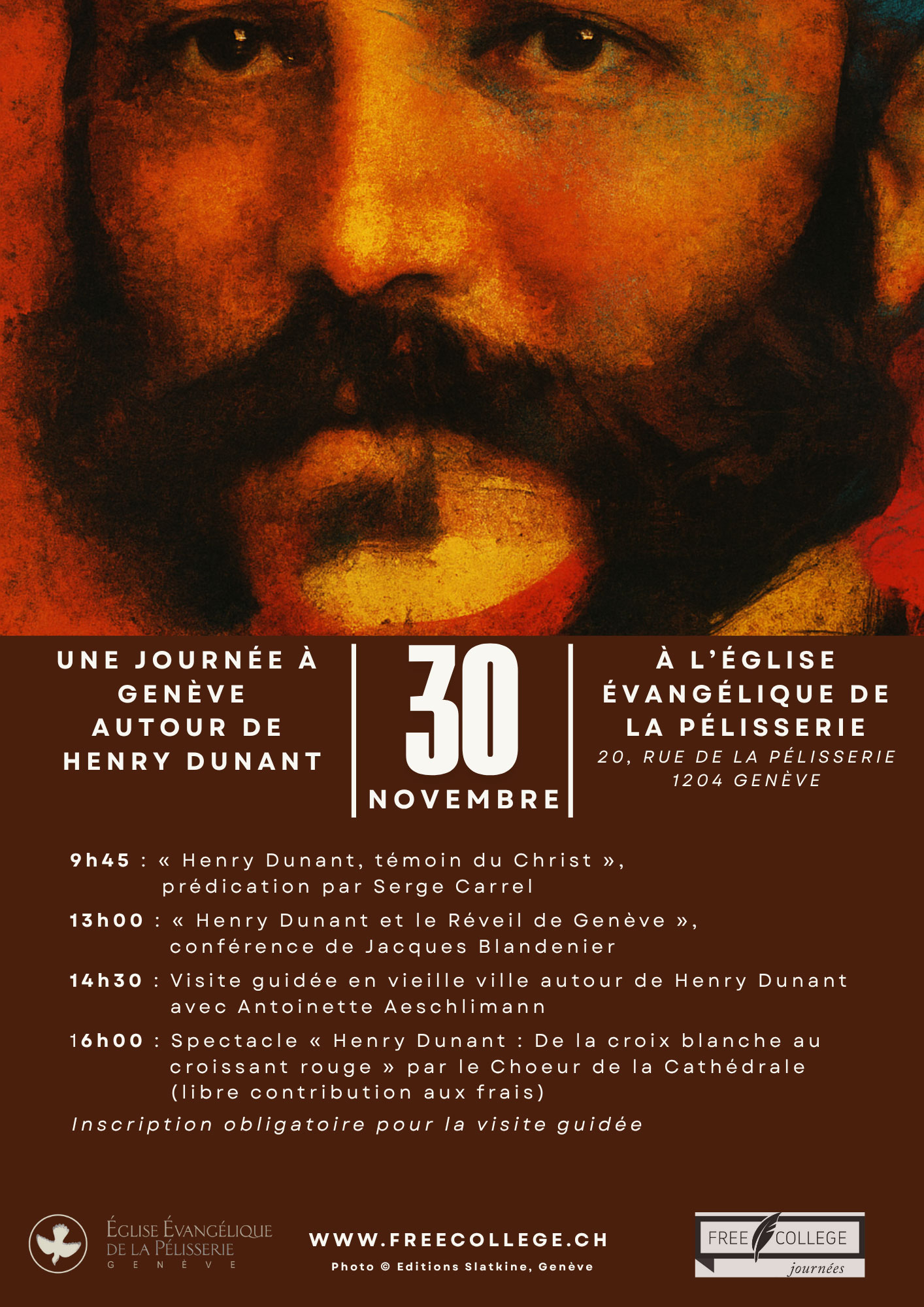 UNE JOURNÉE À GENÈVE AUTOUR DE HENRY DUNANT

30 NOVEMBRE

À L'ÉGLISE ÉVANGÉLIQUE DE LA PÉLISSERIE
20, RUE DE LA PÉLISSERIE
1204 GENÈVE

9h45 : « Henry Dunant, témoin du Christ », prédication par Serge Carrel

13h00 : « Henry Dunant et le Réveil de Genève », conférence de Jacques Blandenier

14h30 : Visite guidée en vieille ville autour de Henry Dunant avec Antoinette Aeschlimann

16h00 : Spectacle « Henry Dunant : De la croix blanche au croissant rouge » par le Choeur de la Cathédrale (libre contribution aux frais)

Inscription obligatoire pour la visite guidée

ÉGLISE ÉVANGÉLIQUE DE LA PÉLISSERIE
GENÈVE

WWW.FREECOLLEGE.CH
Photo © Editions Slatkine, Genève

FREE COLLEGE
journées